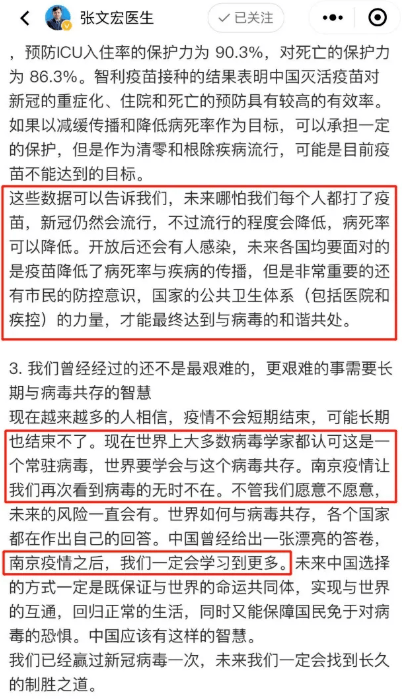 张文宏医生 已关注

，预防ICU入住率的保护力为 90.3%，对死亡的保护力为 86.3%。智利疫苗接种的结果表明中国灭活疫苗对新冠的重症化、住院和死亡的预防具有较高的有效率。如果以减缓传播和降低病死率作为目标，可以承担一定的保护，但是作为清零和根除疾病流行，可能是目前疫苗不能达到的目标。
这些数据可以告诉我们，未来哪怕我们每个人都打了疫苗，新冠仍然会流行，不过流行的程度会降低，病死率可以降低。开放后还会有人感染，未来各国均要面对的是疫苗降低了病死率与疾病的传播，但是非常重要的还有市民的防控意识，国家的公共卫生体系（包括医院和疾控）的力量，才能最终达到与病毒的和谐共处。

3. 我们曾经经过的还不是最艰难的，更艰难的事需要长期与病毒共存的智慧
现在越来越多的人相信，疫情不会短期结束，可能长期也结束不了。现在世界上大多数病毒学家都认可这是一个常驻病毒，世界要学会与这个病毒共存。南京疫情让我们再次看到病毒的无时不在。不管我们愿意不愿意，未来的风险一直会有。世界如何与病毒共存，各个国家都在作出自己的回答。中国曾经给出一张漂亮的答卷，南京疫情之后，我们一定会学习到更多。未来中国选择的方式一定是既保证与世界的命运共同体，实现与世界的互通，回归正常的生活，同时又能保障国民免于对病毒的恐惧。中国应该有这样的智慧。
我们已经赢过新冠病毒一次，未来我们一定会找到长久的制胜之道。